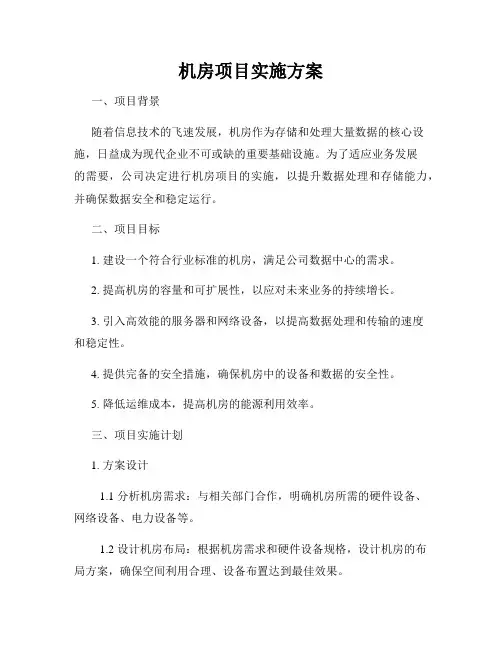 机房项目实施方案

一、项目背景

随着信息技术的飞速发展，机房作为存储和处理大量数据的核心设施，日益成为现代企业不可或缺的重要基础设施。为了适应业务发展的需要，公司决定进行机房项目的实施，以提升数据处理和存储能力，并确保数据安全和稳定运行。

二、项目目标

1. 建设一个符合行业标准的机房，满足公司数据中心的需求。

2. 提高机房的容量和可扩展性，以应对未来业务的持续增长。

3. 引入高效能的服务器和网络设备，以提高数据处理和传输的速度和稳定性。

4. 提供完备的安全措施，确保机房中的设备和数据的安全性。

5. 降低运维成本，提高机房的能源利用效率。

三、项目实施计划

1. 方案设计

1.1 分析机房需求：与相关部门合作，明确机房所需的硬件设备、网络设备、电力设备等。

1.2 设计机房布局：根据机房需求和硬件设备规格，设计机房的布局方案，确保空间利用合理、设备布置达到最佳效果。